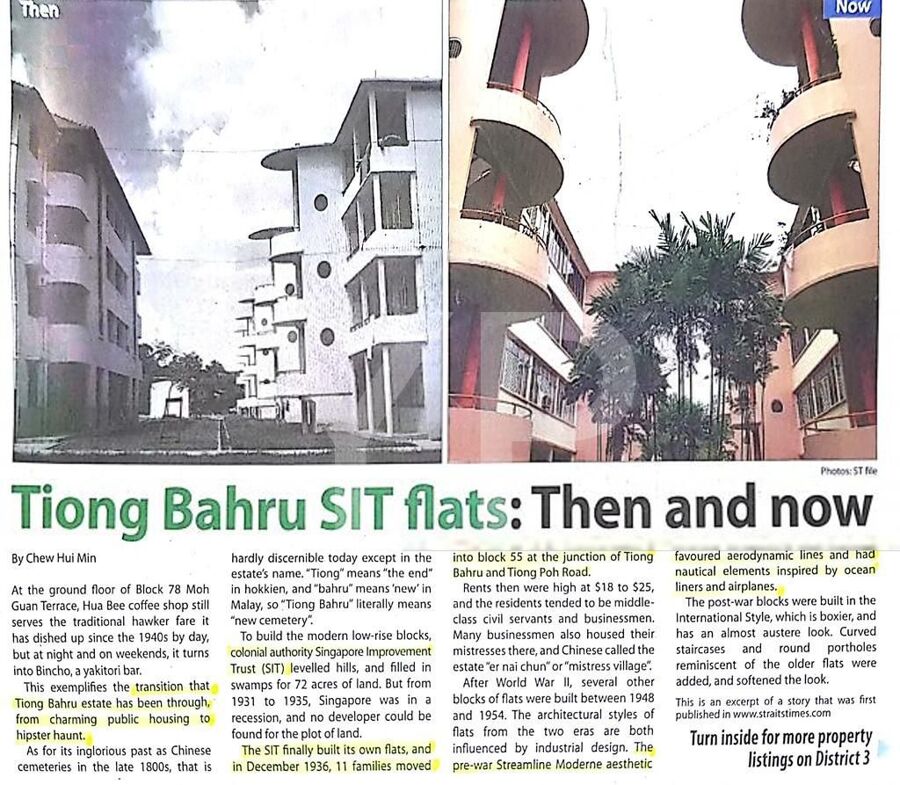 Then

Now

Photos: ST file

Tiong Bahru SIT flats: Then and now

By Chew Hui Min

At the ground floor of Block 78 Moh Guan Terrace, Hua Bee coffee shop still serves the traditional hawker fare it has dished up since the 1940s by day, but at night and on weekends, it turns into Bincho, a yakitori bar.

This exemplifies the transition that Tiong Bahru estate has been through, from charming public housing to hipster haunt.

As for its inglorious past as Chinese cemeteries in the late 1800s, that is hardly discernible today except in the estate's name. "Tiong" means "the end" in hokkien, and "bahru" means 'new' in Malay, so "Tiong Bahru" literally means "new cemetery".

To build the modern low-rise blocks, colonial authority Singapore Improvement Trust (SIT) levelled hills, and filled in swamps for 72 acres of land. But from 1931 to 1935, Singapore was in a recession, and no developer could be found for the plot of land.

The SIT finally built its own flats, and in December 1936, 11 families moved into block 55 at the junction of Tiong Bahru and Tiong Poh Road.

Rents then were high at $18 to $25, and the residents tended to be middle-class civil servants and businessmen. Many businessmen also housed their mistresses there, and Chinese called the estate "er nai chun" or "mistress village".

After World War II, several other blocks of flats were built between 1948 and 1954. The architectural styles of flats from the two eras are both influenced by industrial design. The pre-war Streamline Moderne aesthetic favoured aerodynamic lines and had nautical elements inspired by ocean liners and airplanes.

The post-war blocks were built in the International Style, which is boxier, and has an almost austere look. Curved staircases and round portholes reminiscent of the older flats were added, and softened the look.

This is an excerpt of a story that was first published in www.straitstimes.com

Turn inside for more property listings on District 3